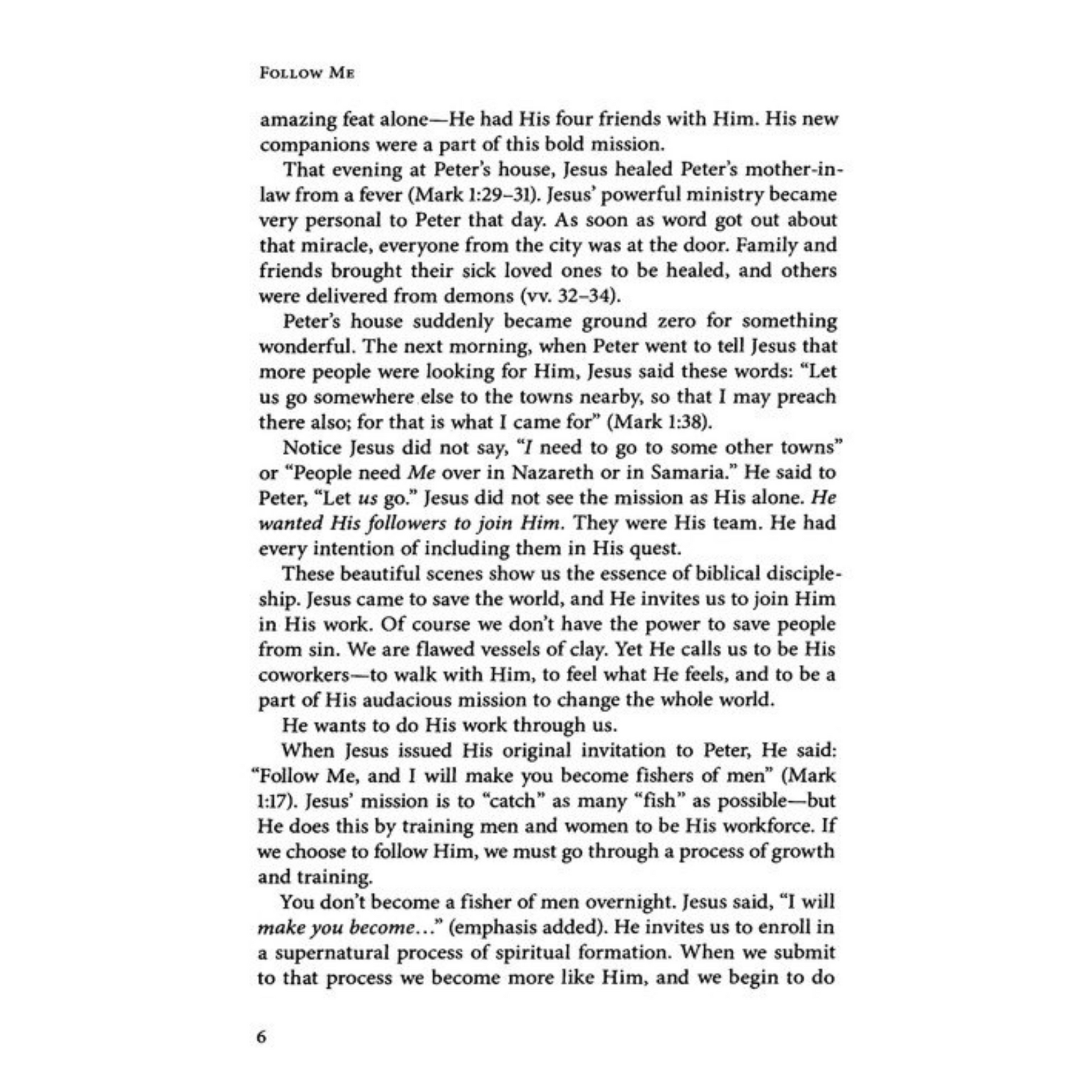 FOLLOW ME

amazing feat alone—He had His four friends with Him. His new companions were a part of this bold mission.

That evening at Peter's house, Jesus healed Peter's mother-in-law from a fever (Mark 1:29–31). Jesus' powerful ministry became very personal to Peter that day. As soon as word got out about that miracle, everyone from the city was at the door. Family and friends brought their sick loved ones to be healed, and others were delivered from demons (vv. 32–34).

Peter's house suddenly became ground zero for something wonderful. The next morning, when Peter went to tell Jesus that more people were looking for Him, Jesus said these words: "Let us go somewhere else to the towns nearby, so that I may preach there also; for that is what I came for" (Mark 1:38).

Notice Jesus did not say, "I need to go to some other towns" or "People need Me over in Nazareth or in Samaria." He said to Peter, "Let us go." Jesus did not see the mission as His alone. He wanted His followers to join Him. They were His team. He had every intention of including them in His quest.

These beautiful scenes show us the essence of biblical discipleship. Jesus came to save the world, and He invites us to join Him in His work. Of course we don't have the power to save people from sin. We are flawed vessels of clay. Yet He calls us to be His coworkers—to walk with Him, to feel what He feels, and to be a part of His audacious mission to change the whole world.

He wants to do His work through us.

When Jesus issued His original invitation to Peter, He said: "Follow Me, and I will make you become fishers of men" (Mark 1:17). Jesus' mission is to "catch" as many "fish" as possible—but He does this by training men and women to be His workforce. If we choose to follow Him, we must go through a process of growth and training.

You don't become a fisher of men overnight. Jesus said, "I will make you become..." (emphasis added). He invites us to enroll in a supernatural process of spiritual formation. When we submit to that process we become more like Him, and we begin to do

6